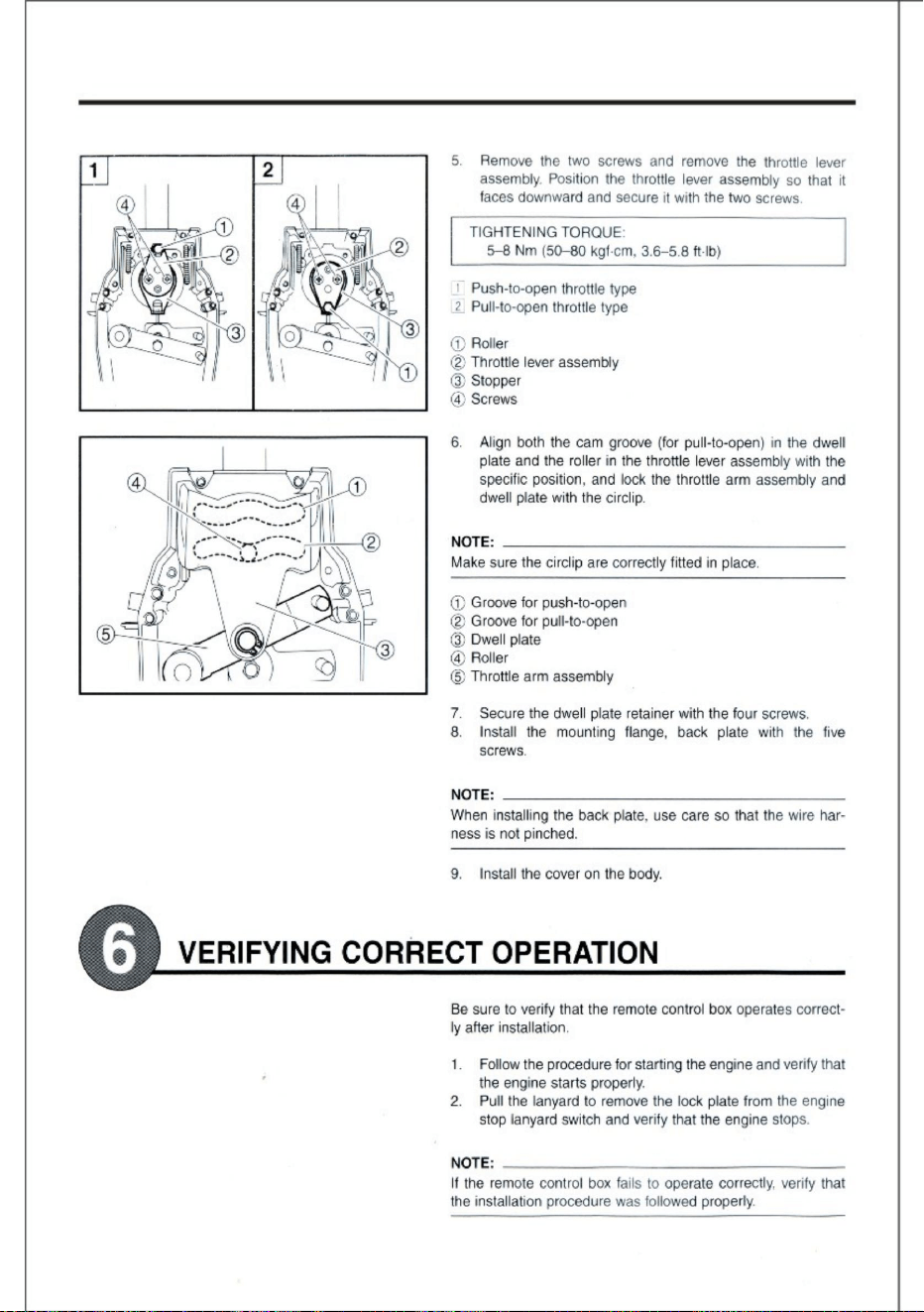 1

④
①
②
③

2

④
②
③
①

④
①
②
⑤
③

5. Remove the two screws and remove the throttle lever assembly. Position the throttle lever assembly so that it faces downward and secure it with the two screws.

TIGHTENING TORQUE:
5–8 Nm (50–80 kgf·cm, 3.6–5.8 ft·lb)

1 Push-to-open throttle type
2 Pull-to-open throttle type

① Roller
② Throttle lever assembly
③ Stopper
④ Screws

6. Align both the cam groove (for pull-to-open) in the dwell plate and the roller in the throttle lever assembly with the specific position, and lock the throttle arm assembly and dwell plate with the circlip.

NOTE:
Make sure the circlip are correctly fitted in place.

① Groove for push-to-open
② Groove for pull-to-open
③ Dwell plate
④ Roller
⑤ Throttle arm assembly

7. Secure the dwell plate retainer with the four screws.
8. Install the mounting flange, back plate with the five screws.

NOTE:
When installing the back plate, use care so that the wire harness is not pinched.

9. Install the cover on the body.

6 VERIFYING CORRECT OPERATION

Be sure to verify that the remote control box operates correctly after installation.

1. Follow the procedure for starting the engine and verify that the engine starts properly.
2. Pull the lanyard to remove the lock plate from the engine stop lanyard switch and verify that the engine stops.

NOTE:
If the remote control box fails to operate correctly, verify that the installation procedure was followed properly.